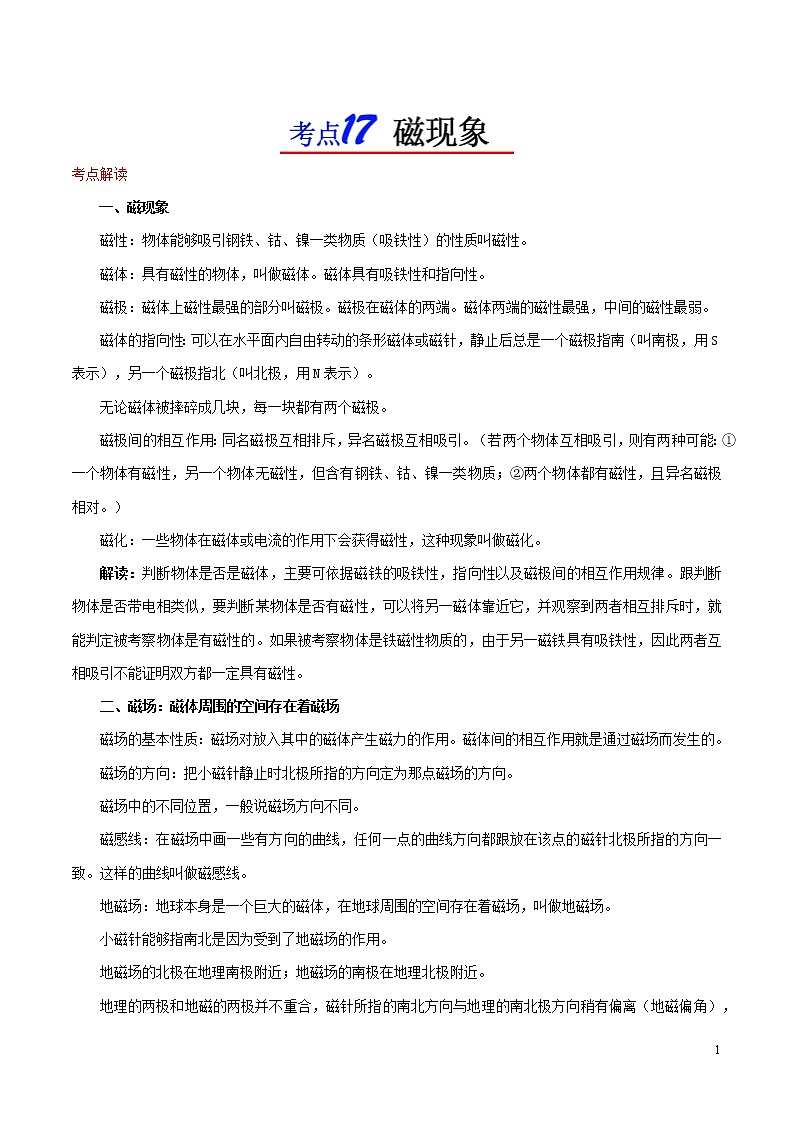 考点17 磁现象

考点解读

一、磁现象

磁性：物体能够吸引钢铁、钴、镍一类物质（吸铁性）的性质叫磁性。

磁体：具有磁性的物体，叫做磁体。磁体具有吸铁性和指向性。

磁极：磁体上磁性最强的部分叫磁极。磁极在磁体的两端。磁体两端的磁性最强，中间的磁性最弱。

磁体的指向性：可以在水平面内自由转动的条形磁体或磁针，静止后总是一个磁极指南（叫南极，用S表示），另一个磁极指北（叫北极，用N表示）。

无论磁体被摔碎成几块，每一块都有两个磁极。

磁极间的相互作用：同名磁极互相排斥，异名磁极互相吸引。（若两个物体互相吸引，则有两种可能：①一个物体有磁性，另一个物体无磁性，但含有钢铁、钴、镍一类物质；②两个物体都有磁性，且异名磁极相对。）

磁化：一些物体在磁体或电流的作用下会获得磁性，这种现象叫做磁化。

解读：判断物体是否是磁体，主要可依据磁铁的吸铁性，指向性以及磁极间的相互作用规律。跟判断物体是否带电相类似，要判断某物体是否有磁性，可以将另一磁体靠近它，并观察到两者相互排斥时，就能判定被考察物体是有磁性的。如果被考察物体是铁磁性物质的，由于另一磁铁具有吸铁性，因此两者互相吸引不能证明双方都一定具有磁性。

二、磁场：磁体周围的空间存在着磁场

磁场的基本性质：磁场对放入其中的磁体产生磁力的作用。磁体间的相互作用就是通过磁场而发生的。

磁场的方向：把小磁针静止时北极所指的方向定为那点磁场的方向。

磁场中的不同位置，一般说磁场方向不同。

磁感线：在磁场中画一些有方向的曲线，任何一点的曲线方向都跟放在该点的磁针北极所指的方向一致。这样的曲线叫做磁感线。

地磁场：地球本身是一个巨大的磁体，在地球周围的空间存在着磁场，叫做地磁场。

小磁针能够指南北是因为受到了地磁场的作用。

地磁场的北极在地理南极附近；地磁场的南极在地理北极附近。

地理的两极和地磁的两极并不重合，磁针所指的南北方向与地理的南北极方向稍有偏离（地磁偏角），

1